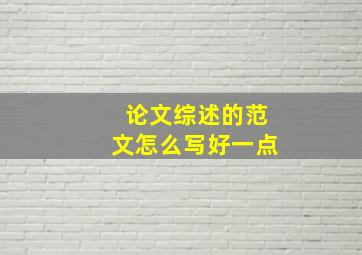 论文综述的范文怎么写好一点